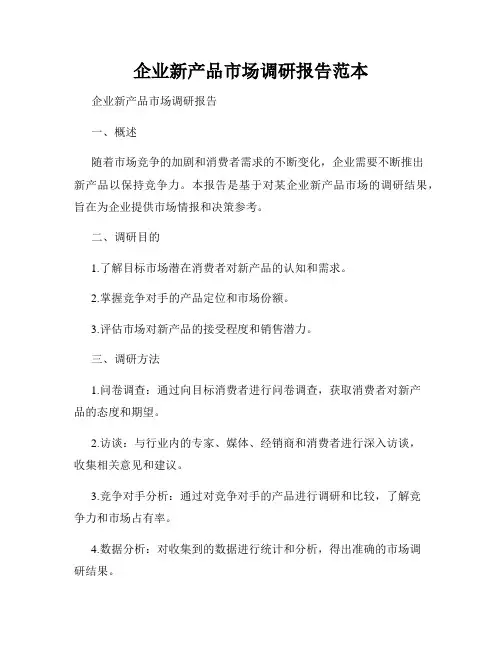 企业新产品市场调研报告范本

企业新产品市场调研报告

一、概述

随着市场竞争的加剧和消费者需求的不断变化，企业需要不断推出新产品以保持竞争力。本报告是基于对某企业新产品市场的调研结果，旨在为企业提供市场情报和决策参考。

二、调研目的

1.了解目标市场潜在消费者对新产品的认知和需求。

2.掌握竞争对手的产品定位和市场份额。

3.评估市场对新产品的接受程度和销售潜力。

三、调研方法

1.问卷调查：通过向目标消费者进行问卷调查，获取消费者对新产品的态度和期望。

2.访谈：与行业内的专家、媒体、经销商和消费者进行深入访谈，收集相关意见和建议。

3.竞争对手分析：通过对竞争对手的产品进行调研和比较，了解竞争力和市场占有率。

4.数据分析：对收集到的数据进行统计和分析，得出准确的市场调研结果。